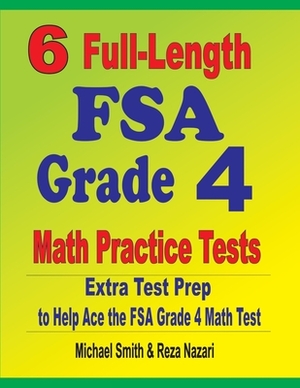 6 Full-Length
FSA
Grade 4
Math Practice Tests

Extra Test Prep
to Help Ace the FSA Grade 4 Math Test

Michael Smith & Reza Nazari